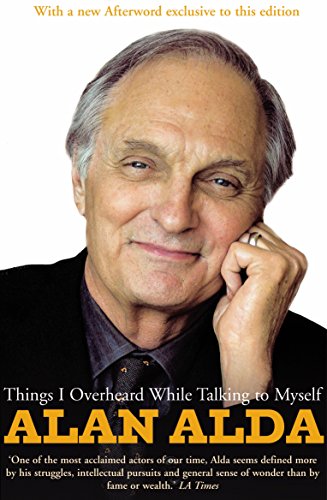 With a new Afterword exclusive to this edition

Things I Overheard While Talking to Myself

ALAN ALDA

'One of the most acclaimed actors of our time, Alda seems defined more by his struggles, intellectual pursuits and general sense of wonder than by fame or wealth.' LA Times